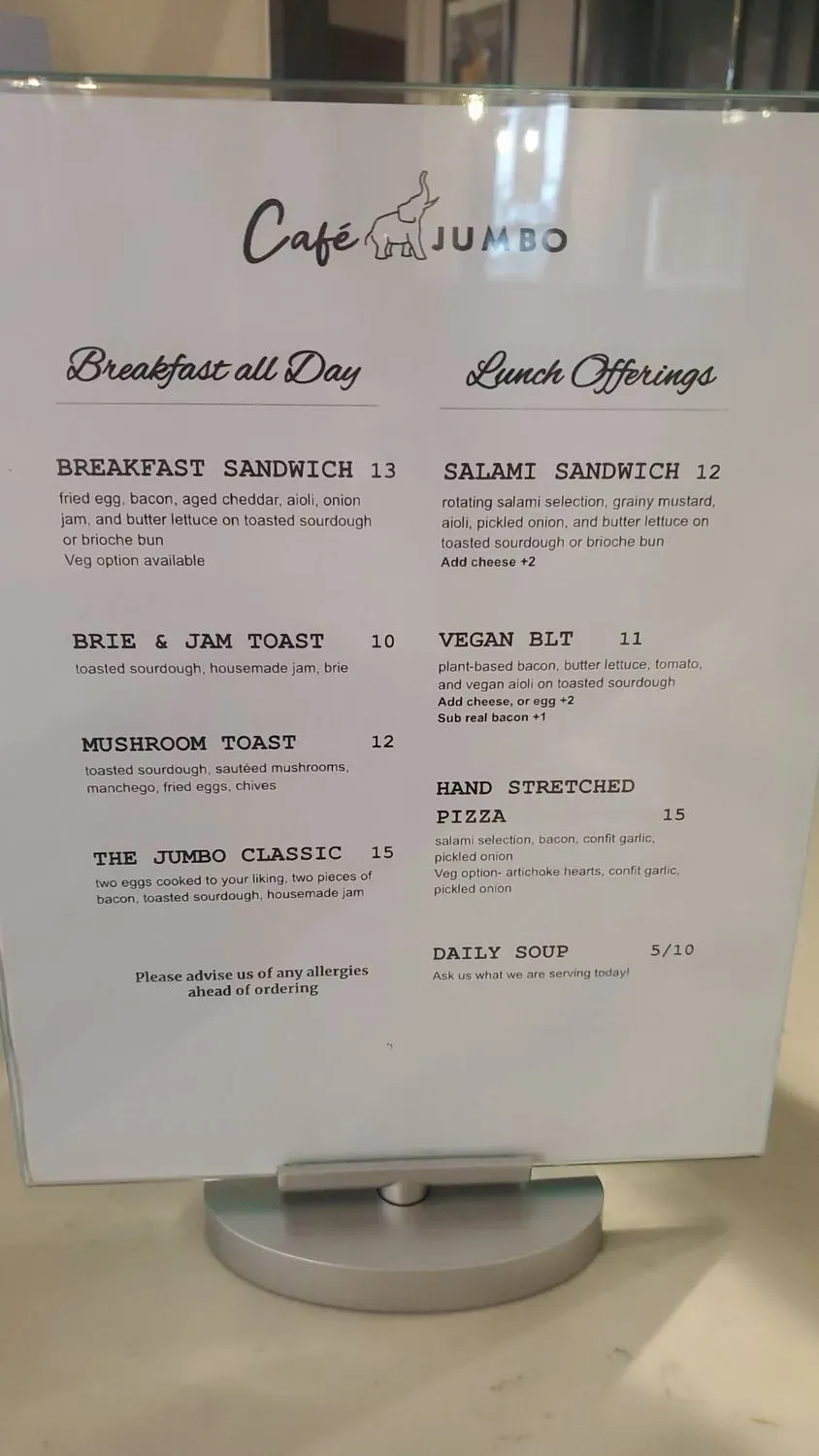 Café JUMBO

Breakfast all Day

BREAKFAST SANDWICH 13
fried egg, bacon, aged cheddar, aioli, onion jam, and butter lettuce on toasted sourdough or brioche bun
Veg option available

BRIE & JAM TOAST 10
toasted sourdough, housemade jam, brie

MUSHROOM TOAST 12
toasted sourdough, sautéed mushrooms, manchego, fried eggs, chives

THE JUMBO CLASSIC 15
two eggs cooked to your liking, two pieces of bacon, toasted sourdough, housemade jam

Please advise us of any allergies ahead of ordering

Lunch Offerings

SALAMI SANDWICH 12
rotating salami selection, grainy mustard, aioli, pickled onion, and butter lettuce on toasted sourdough or brioche bun
Add cheese +2

VEGAN BLT 11
plant-based bacon, butter lettuce, tomato, and vegan aioli on toasted sourdough
Add cheese, or egg +2
Sub real bacon +1

HAND STRETCHED PIZZA 15
salami selection, bacon, confit garlic, pickled onion
Veg option- artichoke hearts, confit garlic, pickled onion

DAILY SOUP 5/10
Ask us what we are serving today!